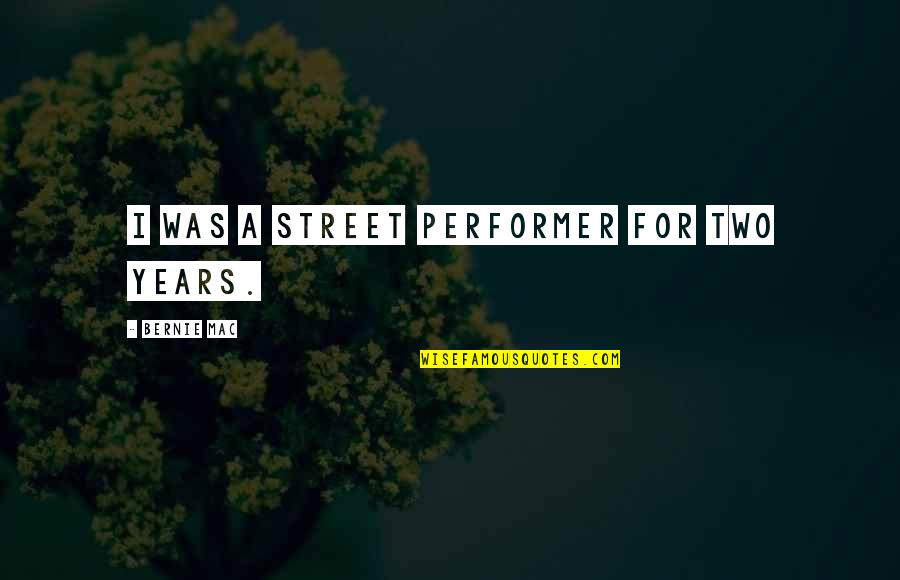 I WAS A STREET PERFORMER FOR TWO YEARS.

- BERNIE MAC

WISEFAMOUSQUOTES.COM